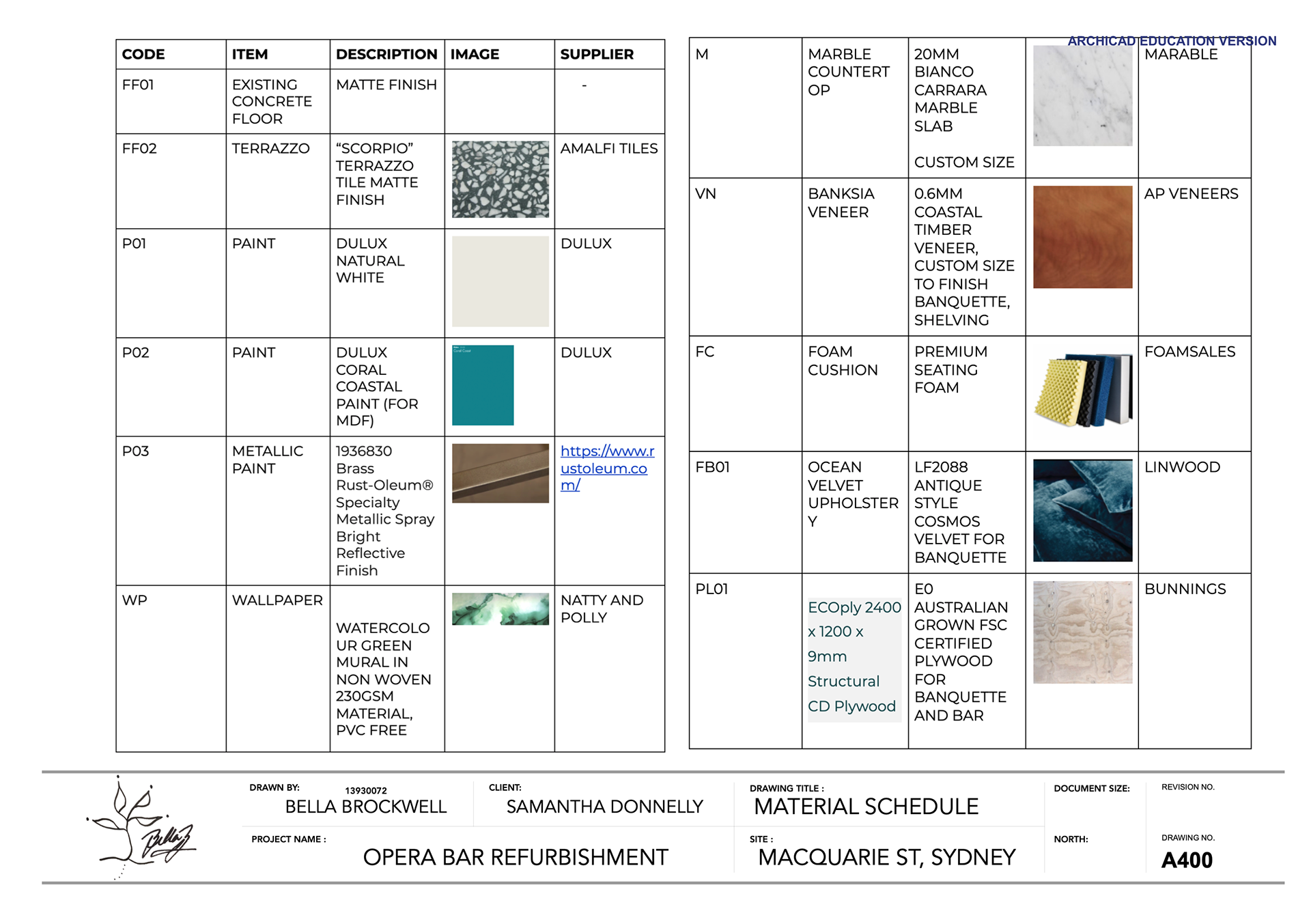 | CODE | ITEM | DESCRIPTION | IMAGE | SUPPLIER |
|---|---|---|---|---|
| FF01 | EXISTING CONCRETE FLOOR | MATTE FINISH |  | - |
| FF02 | TERRAZZO | "SCORPIO" TERRAZZO TILE MATTE FINISH |  | AMALFI TILES |
| P01 | PAINT | DULUX NATURAL WHITE |  | DULUX |
| P02 | PAINT | DULUX CORAL COASTAL PAINT (FOR MDF) |  | DULUX |
| P03 | METALLIC PAINT | 1936830 Brass Rust-Oleum® Specialty Metallic Spray Bright Reflective Finish |  | https://www.rustoleum.com/ |
| WP | WALLPAPER | WATERCOLOUR GREEN MURAL IN NON WOVEN 230GSM MATERIAL, PVC FREE |  | NATTY AND POLLY |

| M | MARBLE COUNTERTOP | 20MM BIANCO CARRARA MARBLE SLAB CUSTOM SIZE |  | MARABLE |
|---|---|---|---|---|
| VN | BANKSIA VENEER | 0.6MM COASTAL TIMBER VENEER, CUSTOM SIZE TO FINISH BANQUETTE, SHELVING |  | AP VENEERS |
| FC | FOAM CUSHION | PREMIUM SEATING FOAM |  | FOAMSALES |
| FB01 | OCEAN VELVET UPHOLSTERY | LF2088 ANTIQUE STYLE COSMOS VELVET FOR BANQUETTE |  | LINWOOD |
| PL01 | ECOply 2400 x 1200 x 9mm Structural CD Plywood | E0 AUSTRALIAN GROWN FSC CERTIFIED PLYWOOD FOR BANQUETTE AND BAR |  | BUNNINGS |

DRAWN BY: 13930072
BELLA BROCKWELL

CLIENT:
SAMANTHA DONNELLY

DRAWING TITLE :
MATERIAL SCHEDULE

DOCUMENT SIZE:

REVISION NO.

PROJECT NAME :
OPERA BAR REFURBISHMENT

SITE :
MACQUARIE ST, SYDNEY

NORTH:

DRAWING NO.
A400

ARCHICAD EDUCATION VERSION